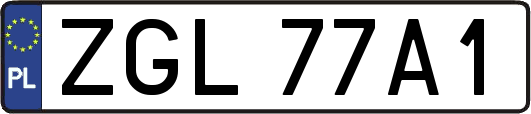 PL
ZGL 77A1